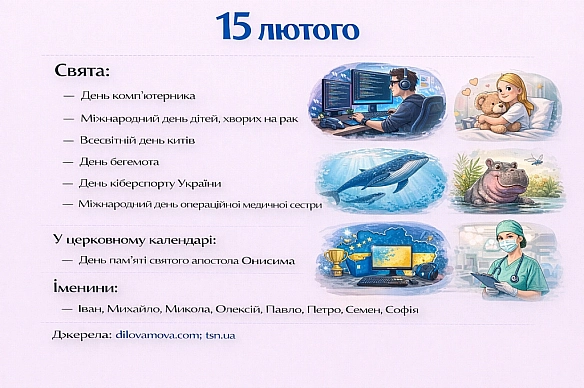 15 лютого

Свята:

— День комп'ютерника

— Міжнародний день дітей, хворих на рак

— Всесвітній день китів

— День бегемота

— День кіберспорту України

— Міжнародний день операційної медичної сестри

У церковному календарі:

— День пам'яті святого апостола Онисима

Іменини:

— Іван, Михайло, Микола, Олексій, Павло, Петро, Семен, Софія

Джерела: dilovamova.com; tsn.ua